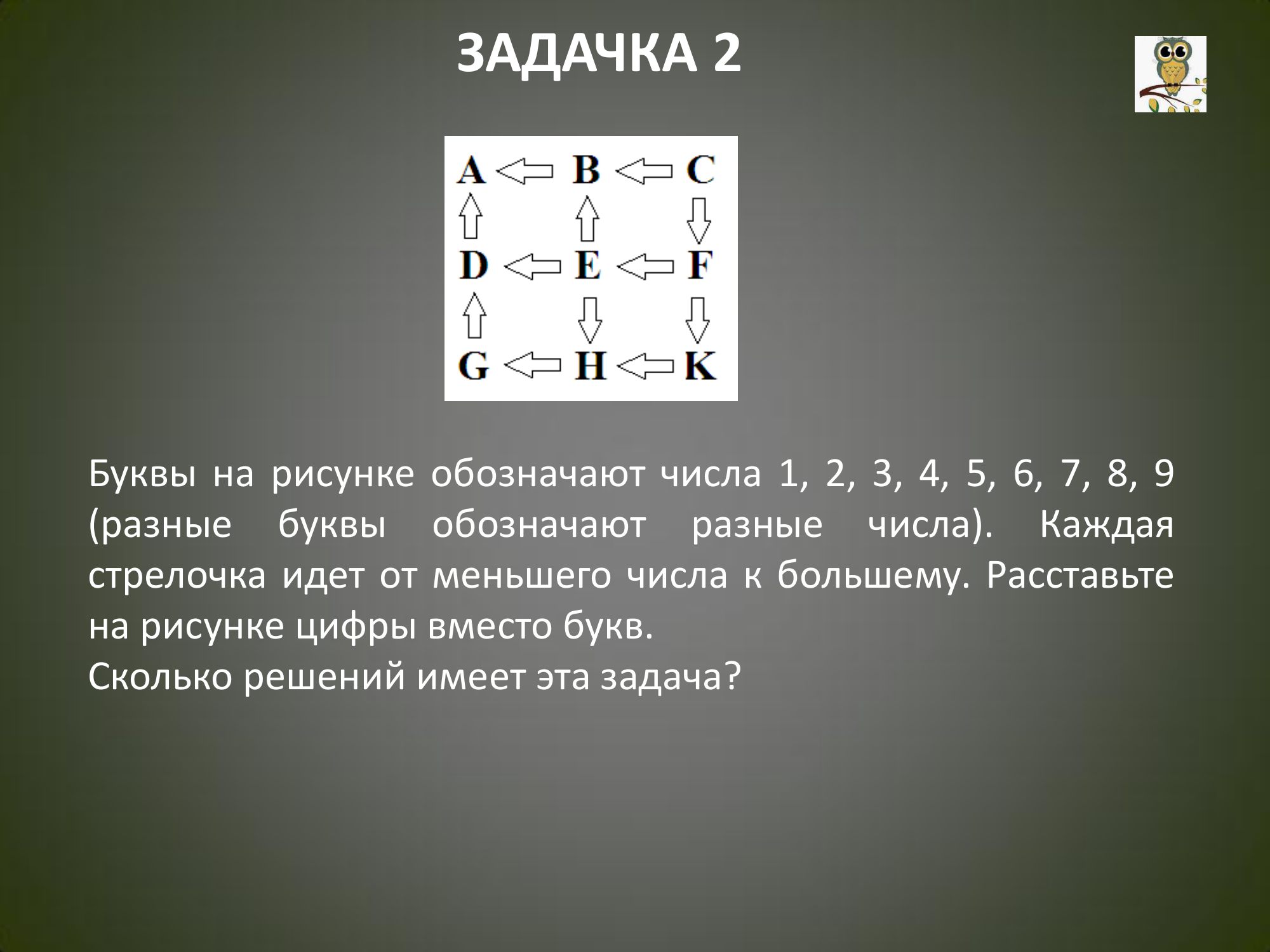 ЗАДАЧКА 2

A B C
D E F
G H K

Буквы на рисунке обозначают числа 1, 2, 3, 4, 5, 6, 7, 8, 9 (разные буквы обозначают разные числа). Каждая стрелочка идет от меньшего числа к большему. Расставьте на рисунке цифры вместо букв.
Сколько решений имеет эта задача?